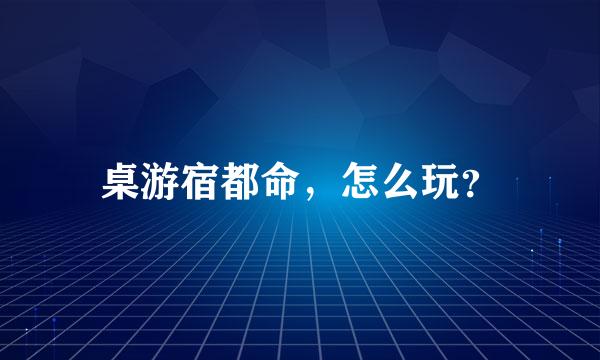 桌游宿都命，怎么玩?